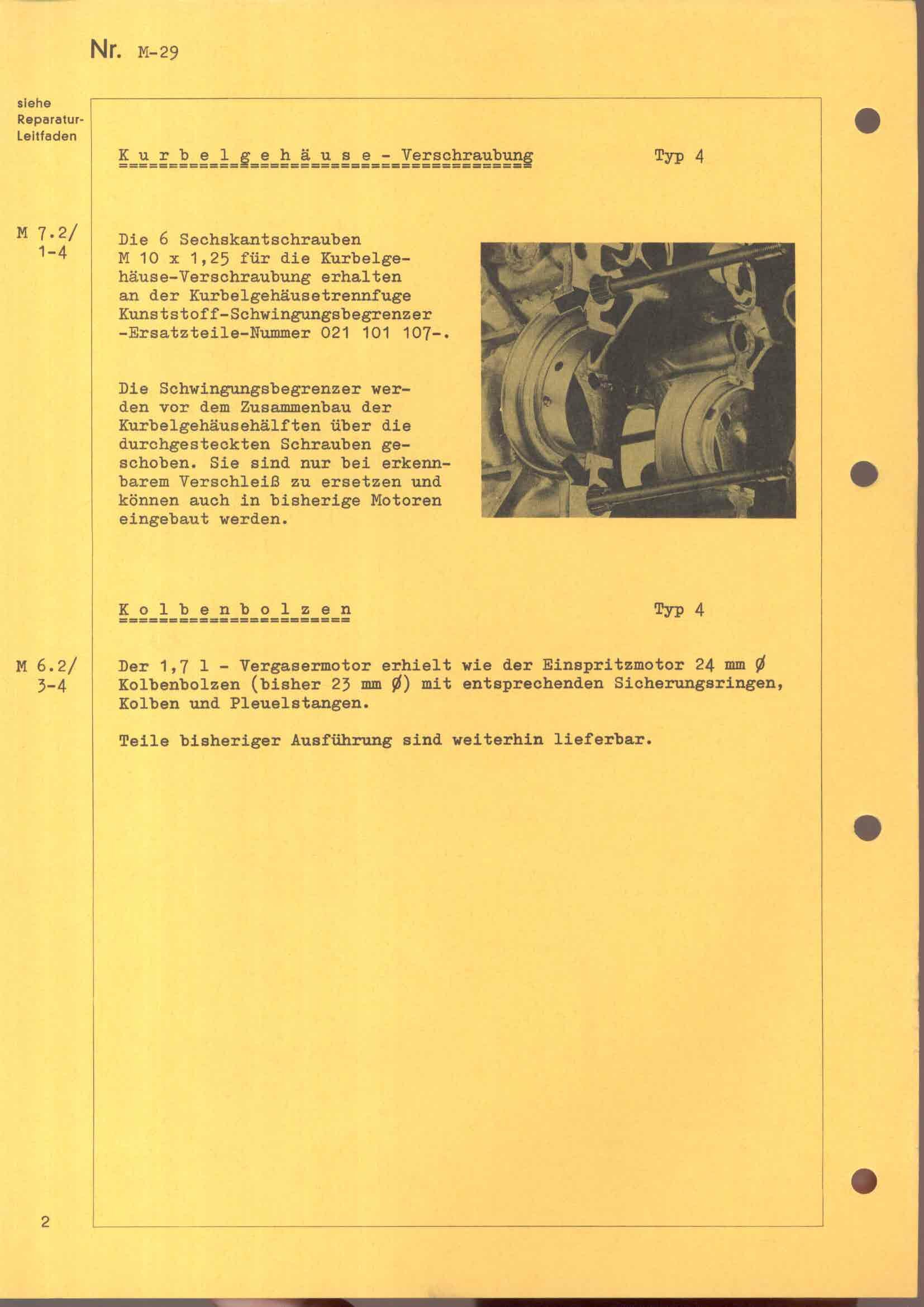 Nr. M-29

siehe Reparatur-Leitfaden

K u r b e l g e h ä u s e - Verschraubung

Typ 4

M 7.2/ 1-4

Die 6 Sechskantschrauben M 10 x 1,25 für die Kurbelgehäuse-Verschraubung erhalten an der Kurbelgehäusetrennfuge Kunststoff-Schwingungsbegrenzer -Ersatzteile-Nummer 021 101 107-.

Die Schwingungsbegrenzer werden vor dem Zusammenbau der Kurbelgehäusehälften über die durchgesteckten Schrauben geschoben. Sie sind nur bei erkennbarem Verschleiß zu ersetzen und können auch in bisherige Motoren eingebaut werden.

K o l b e n b o l z e n

Typ 4

M 6.2/ 3-4

Der 1,7 l - Vergasermotor erhielt wie der Einspritzmotor 24 mm Ø Kolbenbolzen (bisher 23 mm Ø) mit entsprechenden Sicherungsringen, Kolben und Pleuelstangen.

Teile bisheriger Ausführung sind weiterhin lieferbar.

2